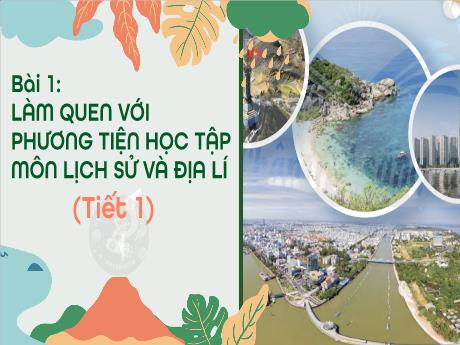 Bài 1:
LÀM QUEN VỚI PHƯƠNG TIỆN HỌC TẬP MÔN LỊCH SỬ VÀ ĐỊA LÍ

(Tiết 1)